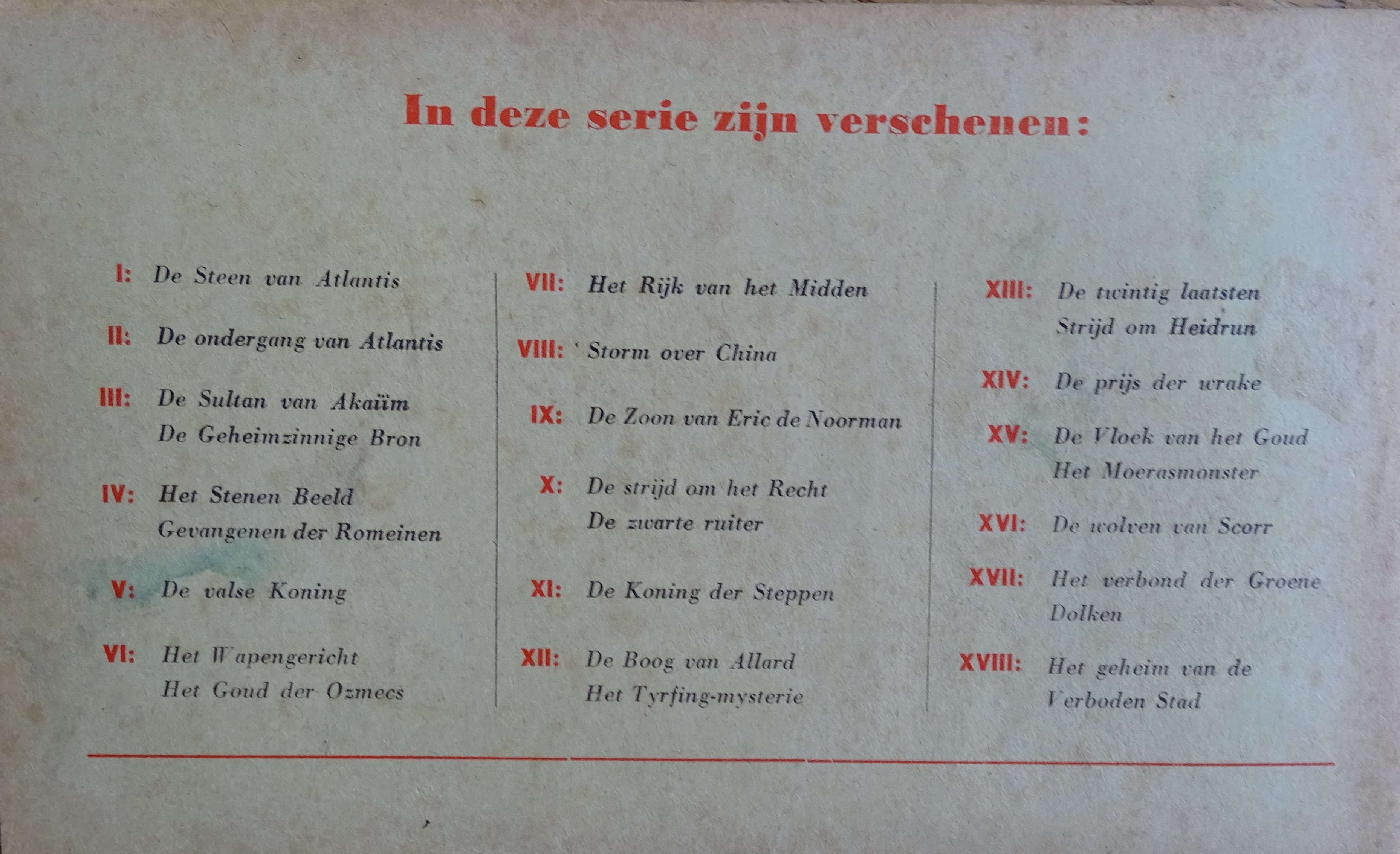 In deze serie zijn verschenen:

I: De Steen van Atlantis

II: De ondergang van Atlantis

III: De Sultan van Akaïm
De Geheimzinnige Bron

IV: Het Stenen Beeld
Gevangenen der Romeinen

V: De valse Koning

VI: Het Wapengericht
Het Goud der Ozmecs

VII: Het Rijk van het Midden

VIII: Storm over China

IX: De Zoon van Eric de Noorman

X: De strijd om het Recht
De zwarte ruiter

XI: De Koning der Steppen

XII: De Boog van Allard
Het Tyrfing-mysterie

XIII: De twintig laatsten
Strijd om Heidrun

XIV: De prijs der wrake

XV: De Vloek van het Goud
Het Moerasmonster

XVI: De wolven van Scorr

XVII: Het verbond der Groene Dolken

XVIII: Het geheim van de Verboden Stad